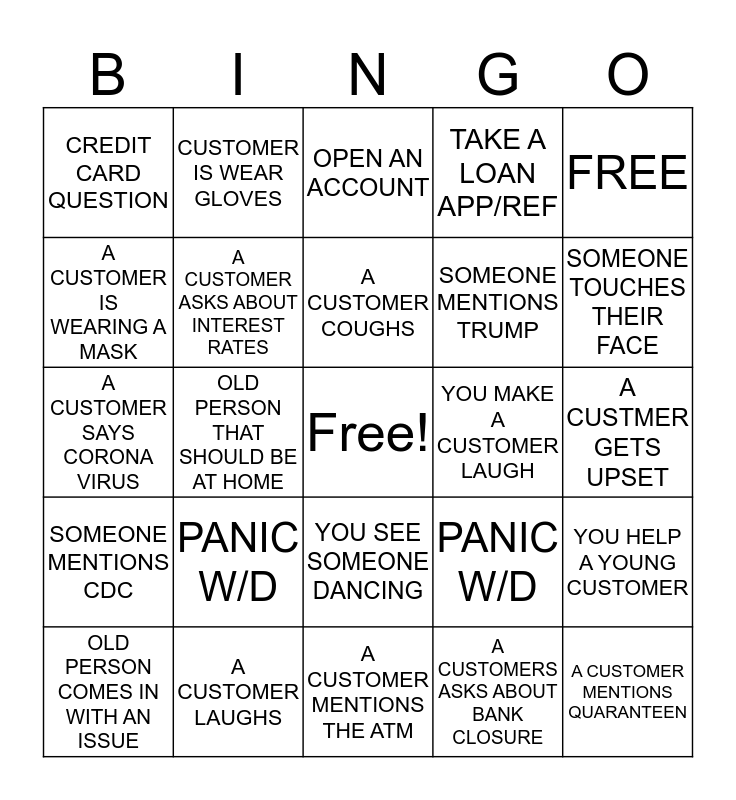 | B | I | N | G | O |
|---|---|---|---|---|
| CREDIT CARD QUESTION | CUSTOMER IS WEAR GLOVES | OPEN AN ACCOUNT | TAKE A LOAN APP/REF | FREE |
| A CUSTOMER IS WEARING A MASK | A CUSTOMER ASKS ABOUT INTEREST RATES | A CUSTOMER COUGHS | SOMEONE MENTIONS TRUMP | SOMEONE TOUCHES THEIR FACE |
| A CUSTOMER SAYS CORONA VIRUS | OLD PERSON THAT SHOULD BE AT HOME | Free! | YOU MAKE A CUSTOMER LAUGH | A CUSTMER GETS UPSET |
| SOMEONE MENTIONS CDC | PANIC W/D | YOU SEE SOMEONE DANCING | PANIC W/D | YOU HELP A YOUNG CUSTOMER |
| OLD PERSON COMES IN WITH AN ISSUE | A CUSTOMER LAUGHS | A CUSTOMER MENTIONS THE ATM | A CUSTOMERS ASKS ABOUT BANK CLOSURE | A CUSTOMER MENTIONS QUARANTEEN |